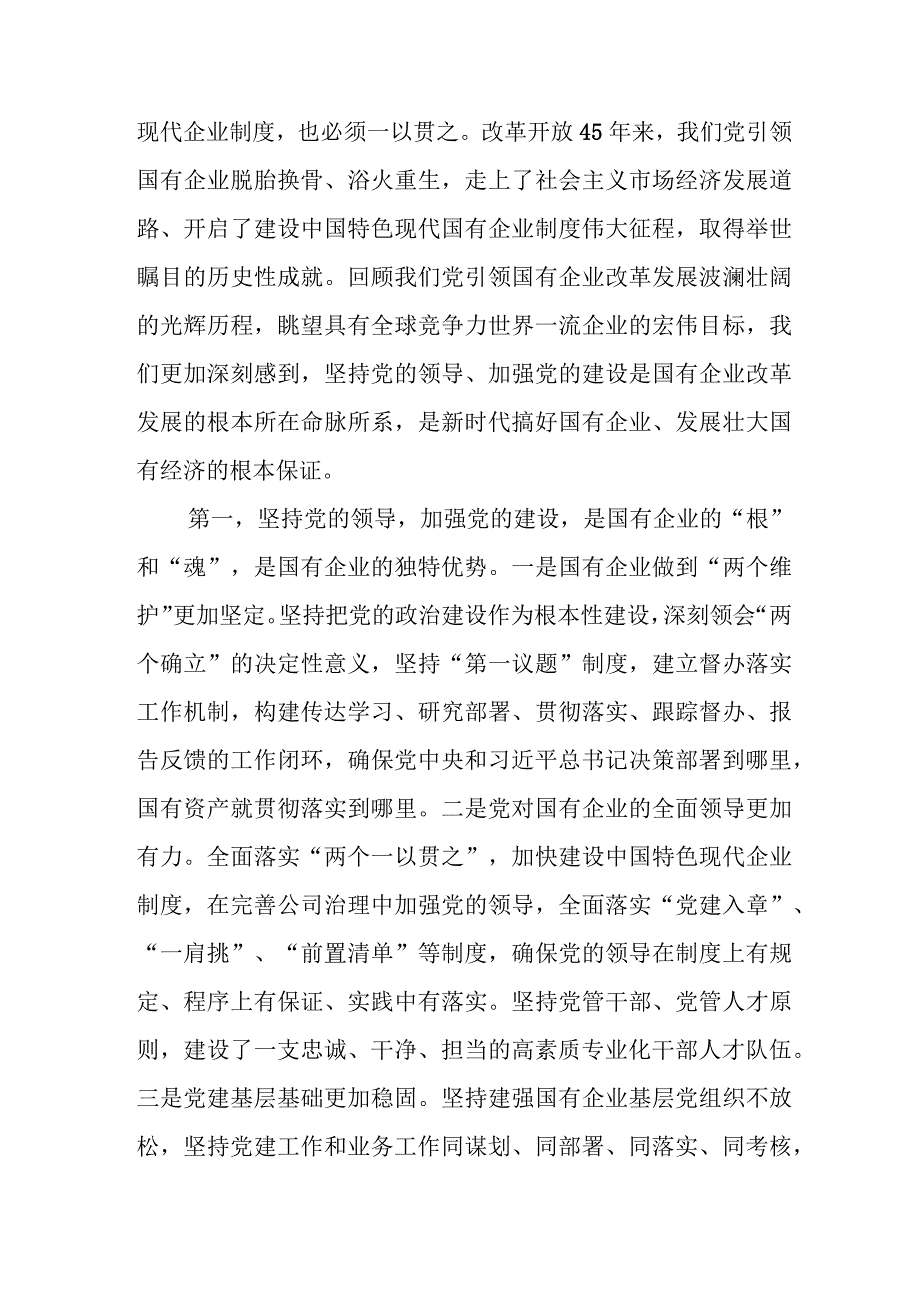 现代企业制度，也必须一以贯之。改革开放45年来，我们党引领国有企业脱胎换骨、浴火重生，走上了社会主义市场经济发展道路、开启了建设中国特色现代国有企业制度伟大征程，取得举世瞩目的历史性成就。回顾我们党引领国有企业改革发展波澜壮阔的光辉历程，眺望具有全球竞争力世界一流企业的宏伟目标，我们更加深刻感到，坚持党的领导、加强党的建设是国有企业改革发展的根本所在命脉所系，是新时代搞好国有企业、发展壮大国有经济的根本保证。

第一，坚持党的领导，加强党的建设，是国有企业的“根”和“魂”，是国有企业的独特优势。一是国有企业做到“两个维护”更加坚定。坚持把党的政治建设作为根本性建设，深刻领会“两个确立”的决定性意义，坚持“第一议题”制度，建立督办落实工作机制，构建传达学习、研究部署、贯彻落实、跟踪督办、报告反馈的工作闭环，确保党中央和习近平总书记决策部署到哪里，国有资产就贯彻落实到哪里。二是党对国有企业的全面领导更加有力。全面落实“两个一以贯之”，加快建设中国特色现代企业制度，在完善公司治理中加强党的领导，全面落实“党建入章”、“一肩挑”、“前置清单”等制度，确保党的领导在制度上有规定、程序上有保证、实践中有落实。坚持党管干部、党管人才原则，建设了一支忠诚、干净、担当的高素质专业化干部人才队伍。三是党建基层基础更加稳固。坚持建强国有企业基层党组织不放松，坚持党建工作和业务工作同谋划、同部署、同落实、同考核，